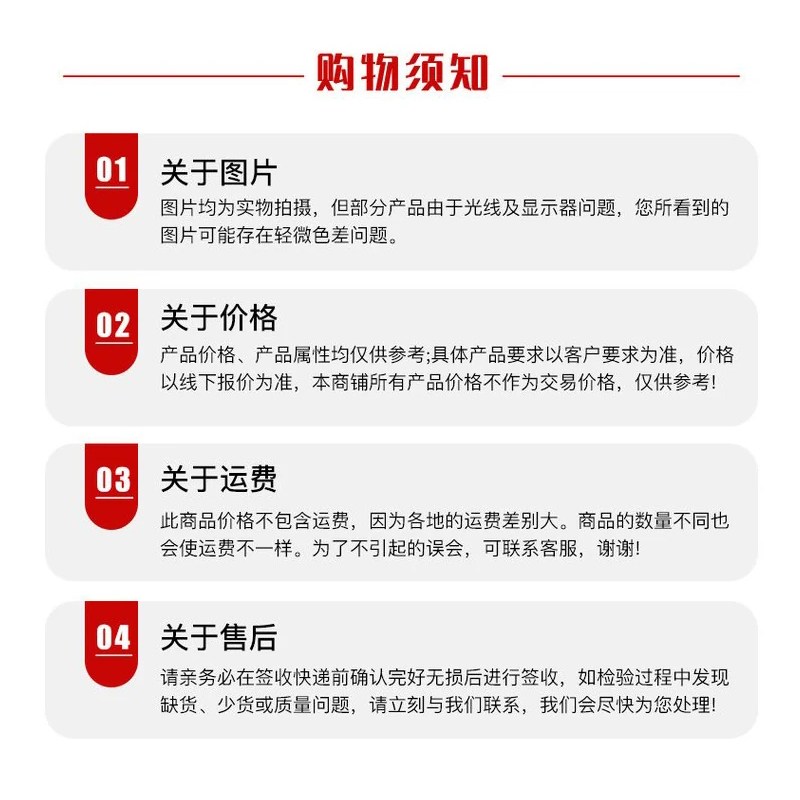 购物须知

01

关于图片

图片均为实物拍摄，但部分产品由于光线及显示器问题，您所看到的图片可能存在轻微色差问题。

02

关于价格

产品价格、产品属性均仅供参考;具体产品要求以客户要求为准，价格以线下报价为准，本商铺所有产品价格不作为交易价格，仅供参考!

03

关于运费

此商品价格不包含运费，因为各地的运费差别大。商品的数量不同也会使运费不一样。为了不引起的误会，可联系客服，谢谢!

04

关于售后

请亲务必在签收快递前确认完好无损后进行签收，如检验过程中发现缺货、少货或质量问题，请立刻与我们联系，我们会尽快为您处理!